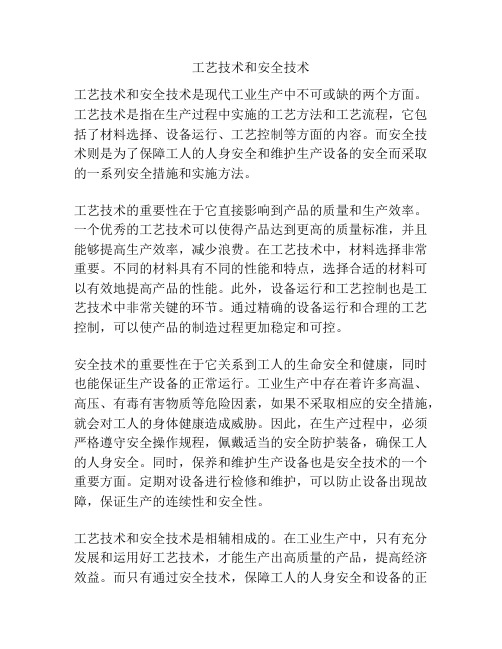 工艺技术和安全技术

工艺技术和安全技术是现代工业生产中不可或缺的两个方面。工艺技术是指在生产过程中实施的工艺方法和工艺流程，它包括了材料选择、设备运行、工艺控制等方面的内容。而安全技术则是为了保障工人的人身安全和维护生产设备的安全而采取的一系列安全措施和实施方法。

工艺技术的重要性在于它直接影响到产品的质量和生产效率。一个优秀的工艺技术可以使得产品达到更高的质量标准，并且能够提高生产效率，减少浪费。在工艺技术中，材料选择非常重要。不同的材料具有不同的性能和特点，选择合适的材料可以有效地提高产品的性能。此外，设备运行和工艺控制也是工艺技术中非常关键的环节。通过精确的设备运行和合理的工艺控制，可以使产品的制造过程更加稳定和可控。

安全技术的重要性在于它关系到工人的生命安全和健康，同时也能保证生产设备的正常运行。工业生产中存在着许多高温、高压、有毒有害物质等危险因素，如果不采取相应的安全措施，就会对工人的身体健康造成威胁。因此，在生产过程中，必须严格遵守安全操作规程，佩戴适当的安全防护装备，确保工人的人身安全。同时，保养和维护生产设备也是安全技术的一个重要方面。定期对设备进行检修和维护，可以防止设备出现故障，保证生产的连续性和安全性。

工艺技术和安全技术是相辅相成的。在工业生产中，只有充分发展和运用好工艺技术，才能生产出高质量的产品，提高经济效益。而只有通过安全技术，保障工人的人身安全和设备的正